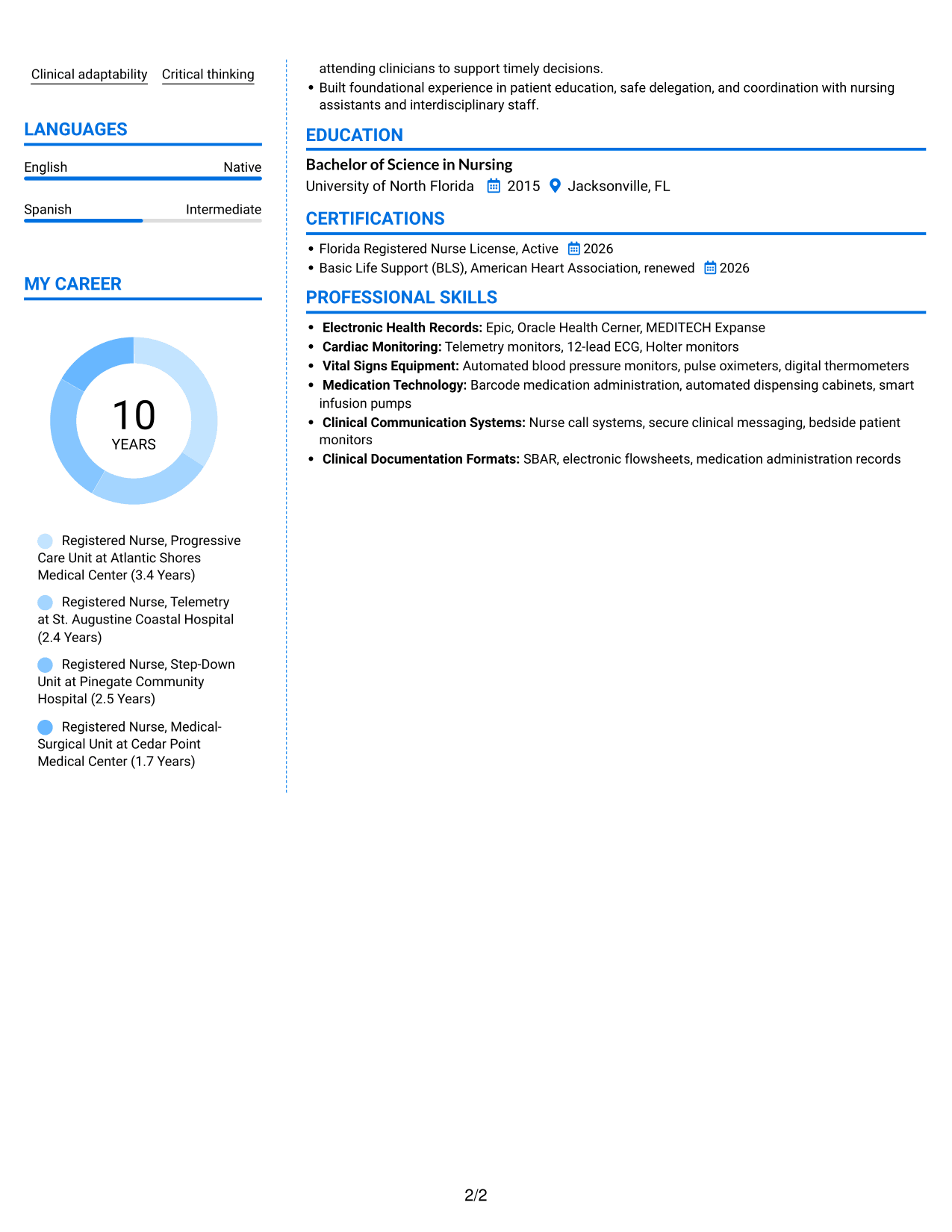 Clinical adaptability Critical thinking

LANGUAGES

English Native

Spanish Intermediate

MY CAREER

10
YEARS

Registered Nurse, Progressive Care Unit at Atlantic Shores Medical Center (3.4 Years)

Registered Nurse, Telemetry at St. Augustine Coastal Hospital (2.4 Years)

Registered Nurse, Step-Down Unit at Pinegate Community Hospital (2.5 Years)

Registered Nurse, Medical-Surgical Unit at Cedar Point Medical Center (1.7 Years)

attending clinicians to support timely decisions.

• Built foundational experience in patient education, safe delegation, and coordination with nursing assistants and interdisciplinary staff.

EDUCATION

Bachelor of Science in Nursing
University of North Florida 2015 Jacksonville, FL

CERTIFICATIONS

• Florida Registered Nurse License, Active 2026
• Basic Life Support (BLS), American Heart Association, renewed 2026

PROFESSIONAL SKILLS

• Electronic Health Records: Epic, Oracle Health Cerner, MEDITECH Expanse
• Cardiac Monitoring: Telemetry monitors, 12-lead ECG, Holter monitors
• Vital Signs Equipment: Automated blood pressure monitors, pulse oximeters, digital thermometers
• Medication Technology: Barcode medication administration, automated dispensing cabinets, smart infusion pumps
• Clinical Communication Systems: Nurse call systems, secure clinical messaging, bedside patient monitors
• Clinical Documentation Formats: SBAR, electronic flowsheets, medication administration records

2/2